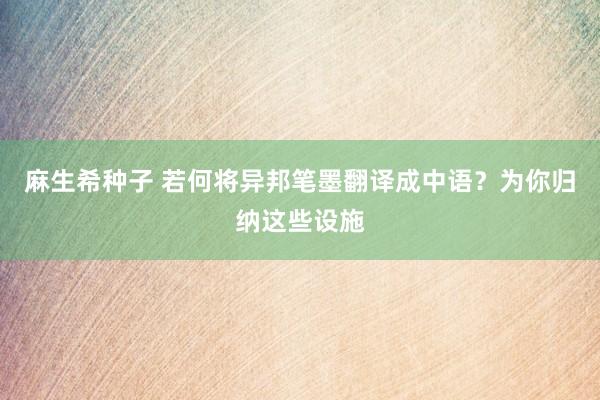 麻生希种子 若何将异邦笔墨翻译成中语？为你归纳这些设施